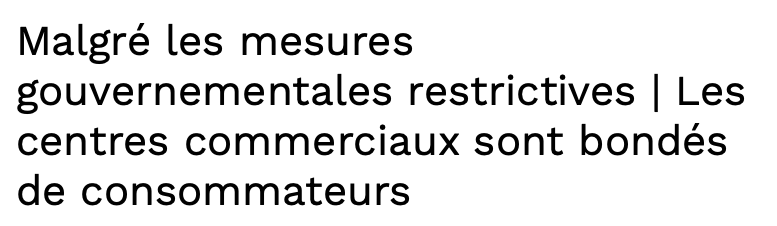 Malgré les mesures gouvernementales restrictives | Les centres commerciaux sont bondés de consommateurs